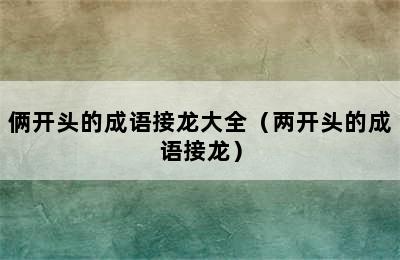 俩开头的成语接龙大全（两开头的成语接龙）